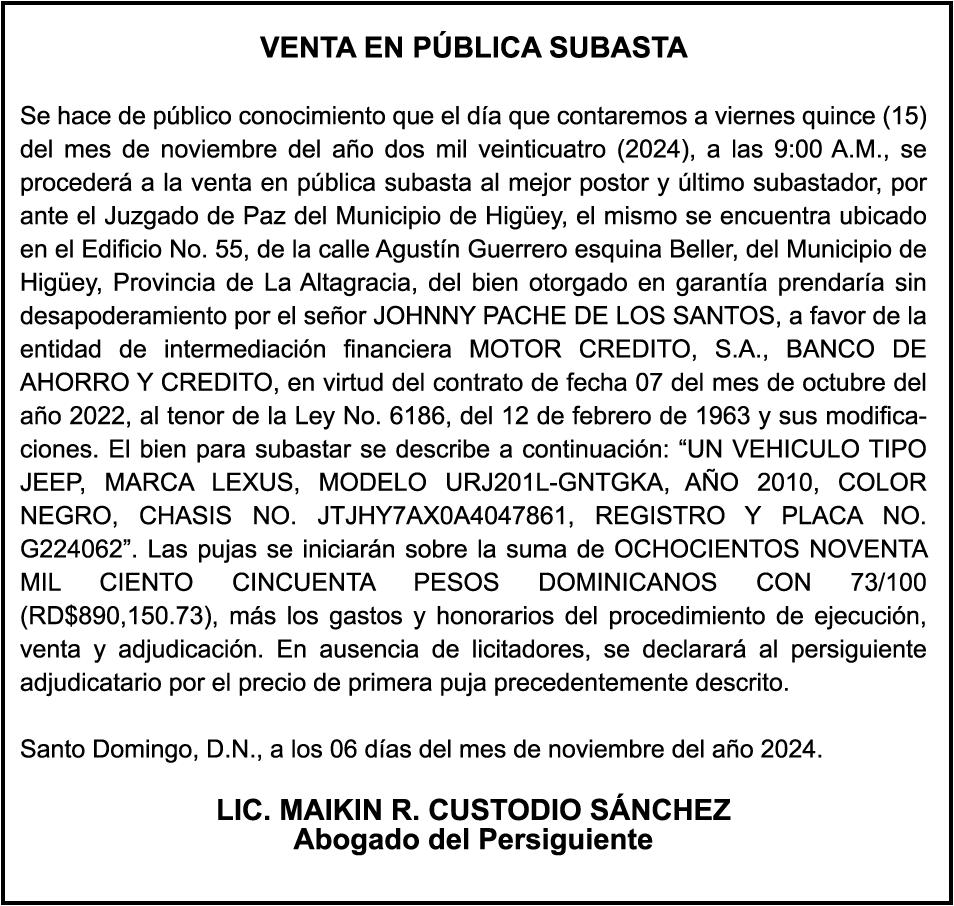 VENTA EN PÚBLICA SUBASTA

Se hace de público conocimiento que el día que contaremos a viernes quince (15) del mes de noviembre del año dos mil veinticuatro (2024), a las 9:00 A.M., se procederá a la venta en pública subasta al mejor postor y último subastador, por ante el Juzgado de Paz del Municipio de Higüey, el mismo se encuentra ubicado en el Edificio No. 55, de la calle Agustín Guerrero esquina Beller, del Municipio de Higüey, Provincia de La Altagracia, del bien otorgado en garantía prendaría sin desapoderamiento por el señor JOHNNY PACHE DE LOS SANTOS, a favor de la entidad de intermediación financiera MOTOR CREDITO, S.A., BANCO DE AHORRO Y CREDITO, en virtud del contrato de fecha 07 del mes de octubre del año 2022, al tenor de la Ley No. 6186, del 12 de febrero de 1963 y sus modificaciones. El bien para subastar se describe a continuación: “UN VEHICULO TIPO JEEP, MARCA LEXUS, MODELO URJ201L-GNTGKA, AÑO 2010, COLOR NEGRO, CHASIS NO. JTJHY7AX0A4047861, REGISTRO Y PLACA NO. G224062”. Las pujas se iniciarán sobre la suma de OCHOCIENTOS NOVENTA MIL CIENTO CINCUENTA PESOS DOMINICANOS CON 73/100 (RD$890,150.73), más los gastos y honorarios del procedimiento de ejecución, venta y adjudicación. En ausencia de licitadores, se declarará al persiguiente adjudicatario por el precio de primera puja precedentemente descrito.

Santo Domingo, D.N., a los 06 días del mes de noviembre del año 2024.

LIC. MAIKIN R. CUSTODIO SÁNCHEZ
Abogado del Persiguiente